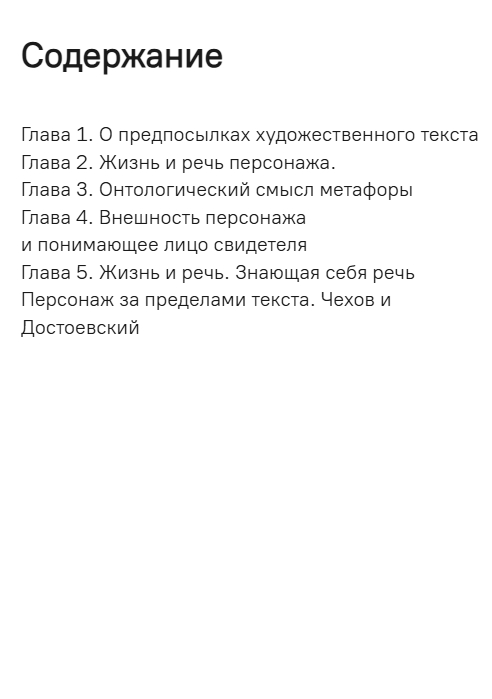 Содержание

Глава 1. О предпосылках художественного текста
Глава 2. Жизнь и речь персонажа.
Глава 3. Онтологический смысл метафоры
Глава 4. Внешность персонажа
и понимающее лицо свидетеля
Глава 5. Жизнь и речь. Знающая себя речь
Персонаж за пределами текста. Чехов и Достоевский